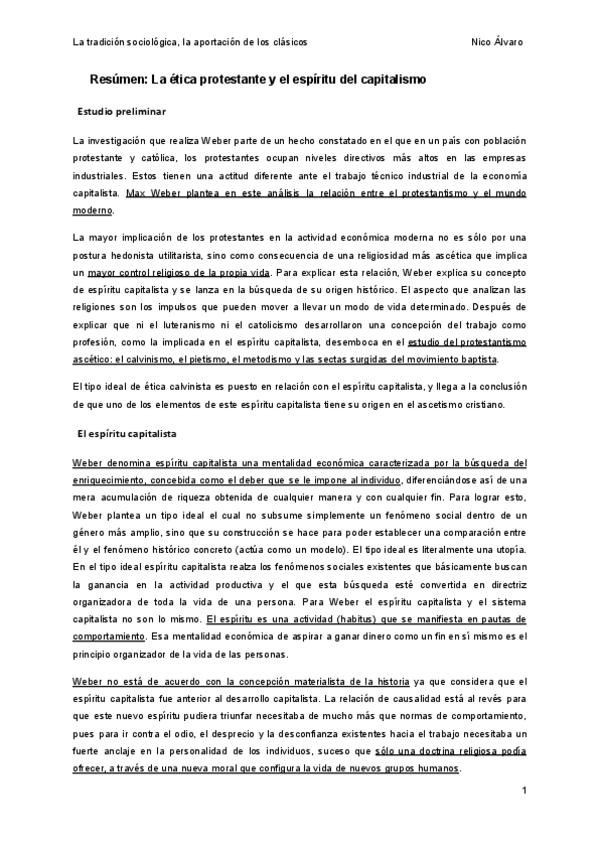 La tradición sociológica, la aportación de los clásicos

Nico Álvaro

Resúmen: La ética protestante y el espíritu del capitalismo

Estudio preliminar

La investigación que realiza Weber parte de un hecho constatado en el que en un país con población protestante y católica, los protestantes ocupan niveles directivos más altos en las empresas industriales. Estos tienen una actitud diferente ante el trabajo técnico industrial de la economía capitalista. Max Weber plantea en este análisis la relación entre el protestantismo y el mundo moderno.

La mayor implicación de los protestantes en la actividad económica moderna no es sólo por una postura hedonista utilitarista, sino como consecuencia de una religiosidad más ascética que implica un mayor control religioso de la propia vida. Para explicar esta relación, Weber explica su concepto de espíritu capitalista y se lanza en la búsqueda de su origen histórico. El aspecto que analizan las religiones son los impulsos que pueden mover a llevar un modo de vida determinado. Después de explicar que ni el luteranismo ni el catolicismo desarrollaron una concepción del trabajo como profesión, como la implicada en el espíritu capitalista, desemboca en el estudio del protestantismo ascético: el calvinismo, el pietismo, el metodismo y las sectas surgidas del movimiento baptista.

El tipo ideal de ética calvinista es puesto en relación con el espíritu capitalista, y llega a la conclusión de que uno de los elementos de este espíritu capitalista tiene su origen en el ascetismo cristiano.

El espíritu capitalista

Weber denomina espíritu capitalista una mentalidad económica caracterizada por la búsqueda del enriquecimiento, concebida como el deber que se le impone al individuo, diferenciándose así de una mera acumulación de riqueza obtenida de cualquier manera y con cualquier fin. Para lograr esto, Weber plantea un tipo ideal el cual no subsume simplemente un fenómeno social dentro de un género más amplio, sino que su construcción se hace para poder establecer una comparación entre él y el fenómeno histórico concreto (actúa como un modelo). El tipo ideal es literalmente una utopía. En el tipo ideal espíritu capitalista realza los fenómenos sociales existentes que básicamente buscan la ganancia en la actividad productiva y el que esta búsqueda esté convertida en directriz organizadora de toda la vida de una persona. Para Weber el espíritu capitalista y el sistema capitalista no son lo mismo. El espíritu es una actividad (habitus) que se manifiesta en pautas de comportamiento. Esa mentalidad económica de aspirar a ganar dinero como un fin en sí mismo es el principio organizador de la vida de las personas.

Weber no está de acuerdo con la concepción materialista de la historia ya que considera que el espíritu capitalista fue anterior al desarrollo capitalista. La relación de causalidad está al revés para que este nuevo espíritu pudiera triunfar necesitaba de mucho más que normas de comportamiento, pues para ir contra el odio, el desprecio y la desconfianza existentes hacia el trabajo necesitaba un fuerte anclaje en la personalidad de los individuos, suceso que sólo una doctrina religiosa podía ofrecer, a través de una nueva moral que configura la vida de nuevos grupos humanos.

1